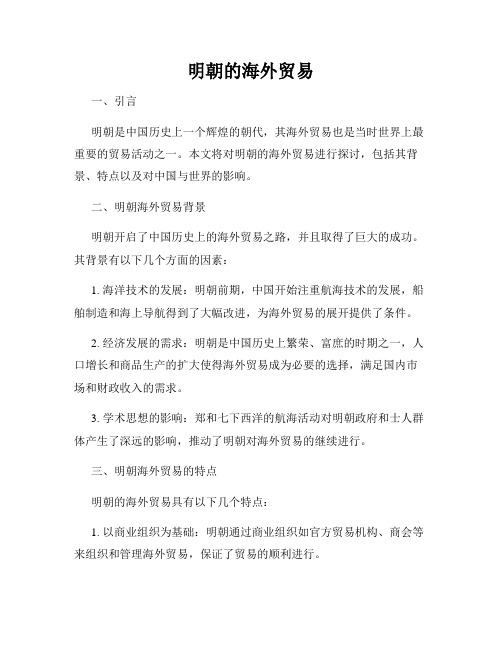 明朝的海外贸易

一、引言

明朝是中国历史上一个辉煌的朝代，其海外贸易也是当时世界上最重要的贸易活动之一。本文将对明朝的海外贸易进行探讨，包括其背景、特点以及对中国与世界的影响。

二、明朝海外贸易背景

明朝开启了中国历史上的海外贸易之路，并且取得了巨大的成功。其背景有以下几个方面的因素：

1. 海洋技术的发展：明朝前期，中国开始注重航海技术的发展，船舶制造和海上导航得到了大幅改进，为海外贸易的展开提供了条件。

2. 经济发展的需求：明朝是中国历史上繁荣、富庶的时期之一，人口增长和商品生产的扩大使得海外贸易成为必要的选择，满足国内市场和财政收入的需求。

3. 学术思想的影响：郑和七下西洋的航海活动对明朝政府和士人群体产生了深远的影响，推动了明朝对海外贸易的继续进行。

三、明朝海外贸易的特点

明朝的海外贸易具有以下几个特点：

1. 以商业组织为基础：明朝通过商业组织如官方贸易机构、商会等来组织和管理海外贸易，保证了贸易的顺利进行。